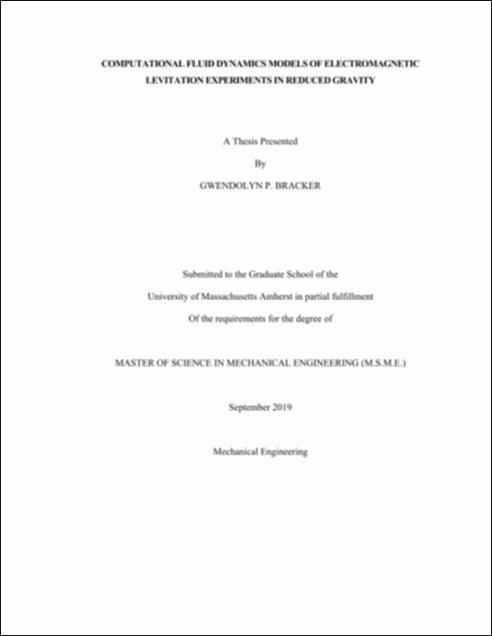 COMPUTATIONAL FLUID DYNAMICS MODELS OF ELECTROMAGNETIC LEVITATION EXPERIMENTS IN REDUCED GRAVITY

A Thesis Presented

By

GWENDOLYN P. BRACKER

Submitted to the Graduate School of the

University of Massachusetts Amherst in partial fulfillment

Of the requirements for the degree of

MASTER OF SCIENCE IN MECHANICAL ENGINEERING (M.S.M.E.)

September 2019

Mechanical Engineering